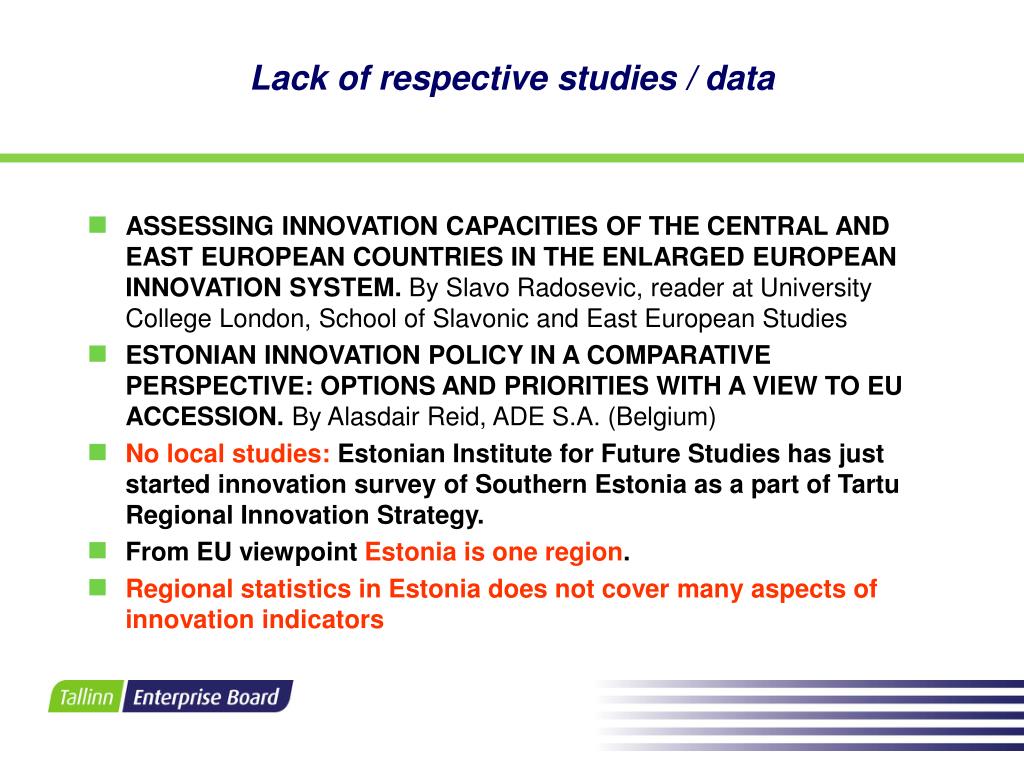 Lack of respective studies / data

ASSESSING INNOVATION CAPACITIES OF THE CENTRAL AND EAST EUROPEAN COUNTRIES IN THE ENLARGED EUROPEAN INNOVATION SYSTEM. By Slavo Radosevic, reader at University College London, School of Slavonic and East European Studies

ESTONIAN INNOVATION POLICY IN A COMPARATIVE PERSPECTIVE: OPTIONS AND PRIORITIES WITH A VIEW TO EU ACCESSION. By Alasdair Reid, ADE S.A. (Belgium)

No local studies: Estonian Institute for Future Studies has just started innovation survey of Southern Estonia as a part of Tartu Regional Innovation Strategy.

From EU viewpoint Estonia is one region.

Regional statistics in Estonia does not cover many aspects of innovation indicators

Tallinn Enterprise Board